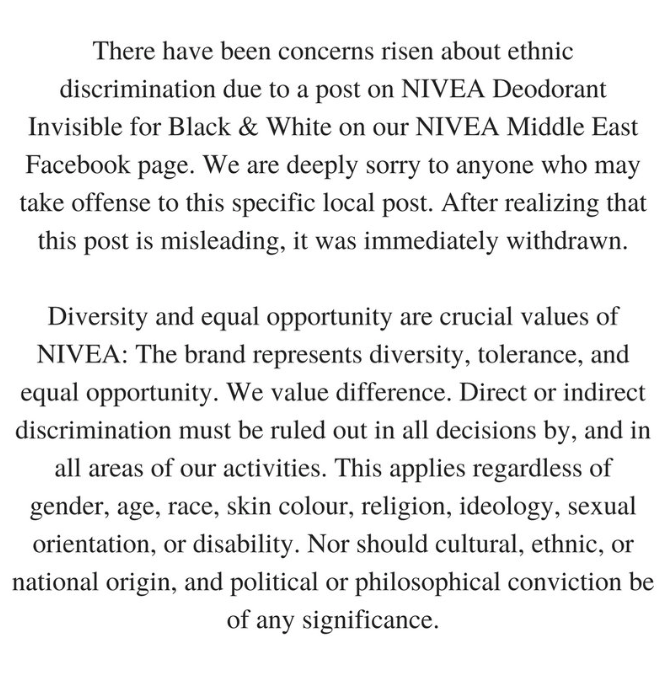 There have been concerns risen about ethnic discrimination due to a post on NIVEA Deodorant Invisible for Black & White on our NIVEA Middle East Facebook page. We are deeply sorry to anyone who may take offense to this specific local post. After realizing that this post is misleading, it was immediately withdrawn.

Diversity and equal opportunity are crucial values of NIVEA: The brand represents diversity, tolerance, and equal opportunity. We value difference. Direct or indirect discrimination must be ruled out in all decisions by, and in all areas of our activities. This applies regardless of gender, age, race, skin colour, religion, ideology, sexual orientation, or disability. Nor should cultural, ethnic, or national origin, and political or philosophical conviction be of any significance.